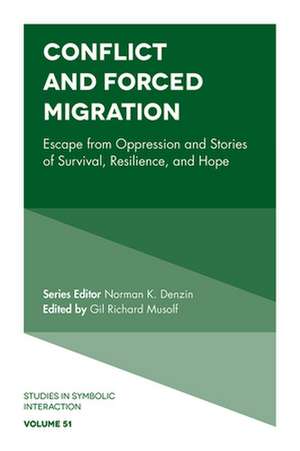 CONFLICT AND FORCED MIGRATION

Escape from Oppression and Stories of Survival, Resilience, and Hope

Series Editor Norman K. Denzin
Edited by Gil Richard Musolf

STUDIES IN SYMBOLIC INTERACTION
VOLUME 51